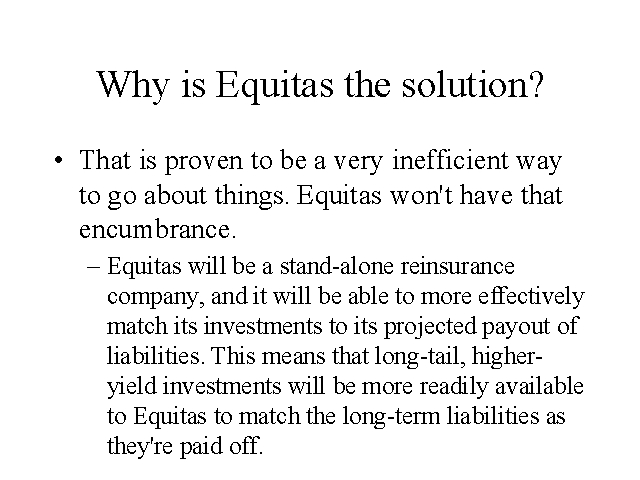 Why is Equitas the solution?

• That is proven to be a very inefficient way to go about things. Equitas won't have that encumbrance.

– Equitas will be a stand-alone reinsurance company, and it will be able to more effectively match its investments to its projected payout of liabilities. This means that long-tail, higher-yield investments will be more readily available to Equitas to match the long-term liabilities as they're paid off.